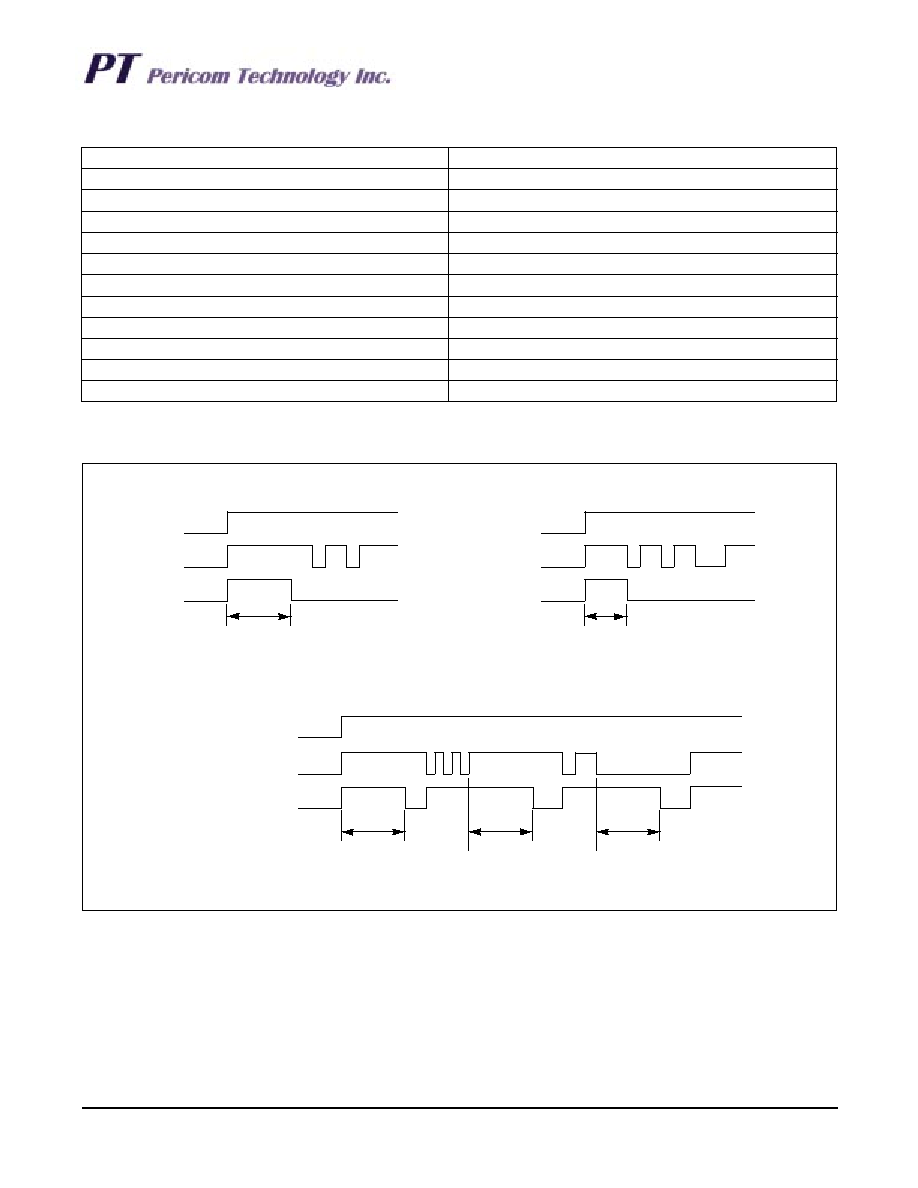 PT Pericom Technology Inc.